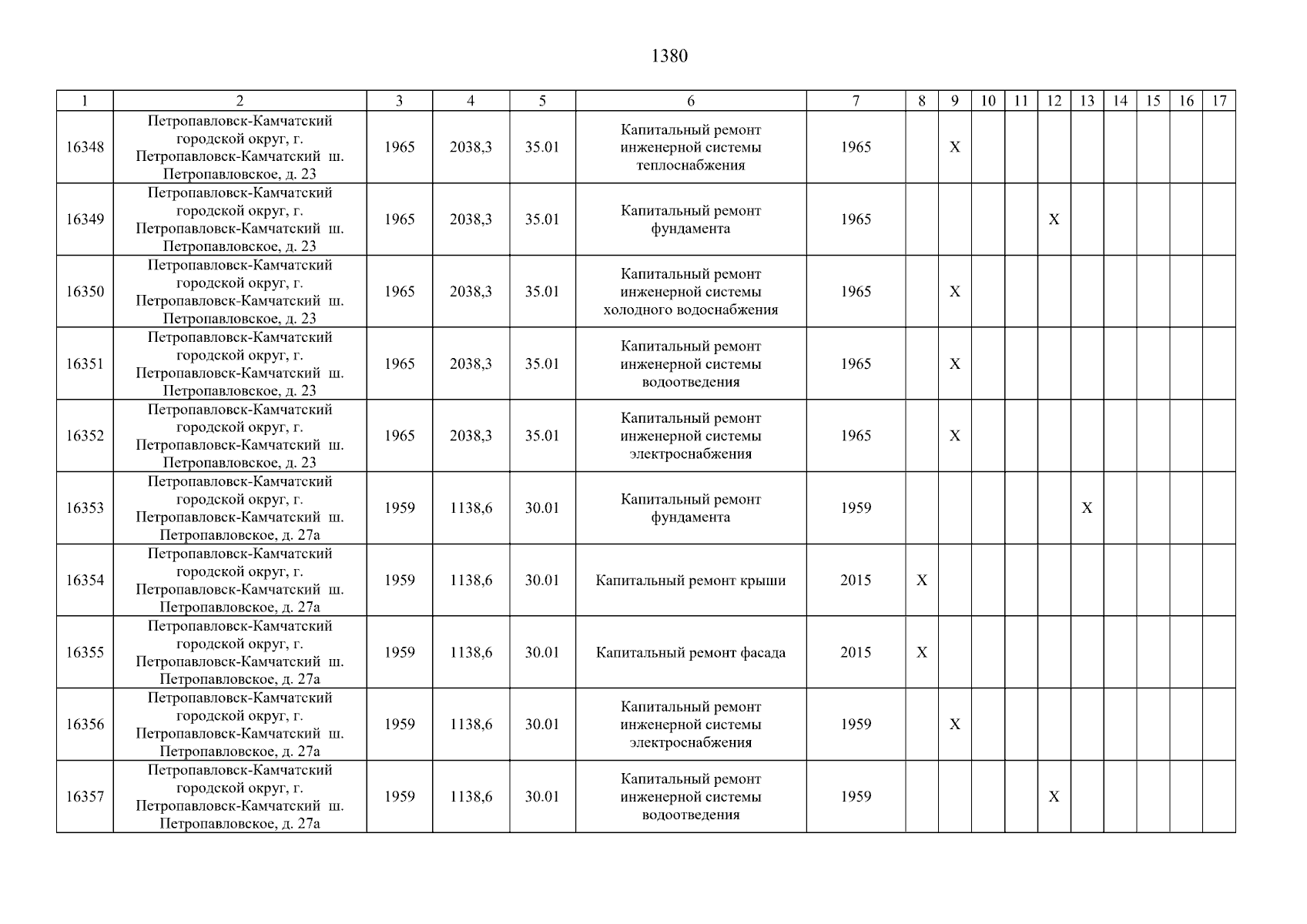 1380

| 1 | 2 | 3 | 4 | 5 | 6 | 7 | 8 | 9 | 10 | 11 | 12 | 13 | 14 | 15 | 16 | 17 |
|---|---|---|---|---|---|---|---|---|---|---|---|---|---|---|---|---|
| 16348 | Петропавловск-Камчатский городской округ, г. Петропавловск-Камчатский ш. Петропавловское, д. 23 | 1965 | 2038,3 | 35.01 | Капитальный ремонт инженерной системы теплоснабжения | 1965 | | X | | | | | | | | |
| 16349 | Петропавловск-Камчатский городской округ, г. Петропавловск-Камчатский ш. Петропавловское, д. 23 | 1965 | 2038,3 | 35.01 | Капитальный ремонт фундамента | 1965 | | | | | X | | | | | |
| 16350 | Петропавловск-Камчатский городской округ, г. Петропавловск-Камчатский ш. Петропавловское, д. 23 | 1965 | 2038,3 | 35.01 | Капитальный ремонт инженерной системы холодного водоснабжения | 1965 | | X | | | | | | | | |
| 16351 | Петропавловск-Камчатский городской округ, г. Петропавловск-Камчатский ш. Петропавловское, д. 23 | 1965 | 2038,3 | 35.01 | Капитальный ремонт инженерной системы водоотведения | 1965 | | X | | | | | | | | |
| 16352 | Петропавловск-Камчатский городской округ, г. Петропавловск-Камчатский ш. Петропавловское, д. 23 | 1965 | 2038,3 | 35.01 | Капитальный ремонт инженерной системы электроснабжения | 1965 | | X | | | | | | | | |
| 16353 | Петропавловск-Камчатский городской округ, г. Петропавловск-Камчатский ш. Петропавловское, д. 27а | 1959 | 1138,6 | 30.01 | Капитальный ремонт фундамента | 1959 | | | | | | X | | | | |
| 16354 | Петропавловск-Камчатский городской округ, г. Петропавловск-Камчатский ш. Петропавловское, д. 27а | 1959 | 1138,6 | 30.01 | Капитальный ремонт крыши | 2015 | X | | | | | | | | | |
| 16355 | Петропавловск-Камчатский городской округ, г. Петропавловск-Камчатский ш. Петропавловское, д. 27а | 1959 | 1138,6 | 30.01 | Капитальный ремонт фасада | 2015 | X | | | | | | | | | |
| 16356 | Петропавловск-Камчатский городской округ, г. Петропавловск-Камчатский ш. Петропавловское, д. 27а | 1959 | 1138,6 | 30.01 | Капитальный ремонт инженерной системы электроснабжения | 1959 | | X | | | | | | | | |
| 16357 | Петропавловск-Камчатский городской округ, г. Петропавловск-Камчатский ш. Петропавловское, д. 27а | 1959 | 1138,6 | 30.01 | Капитальный ремонт инженерной системы водоотведения | 1959 | | | | | X | | | | | |